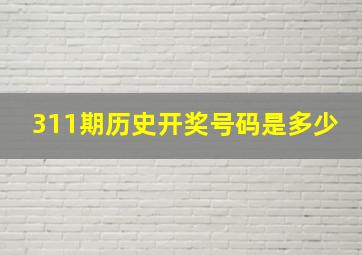 311期历史开奖号码是多少